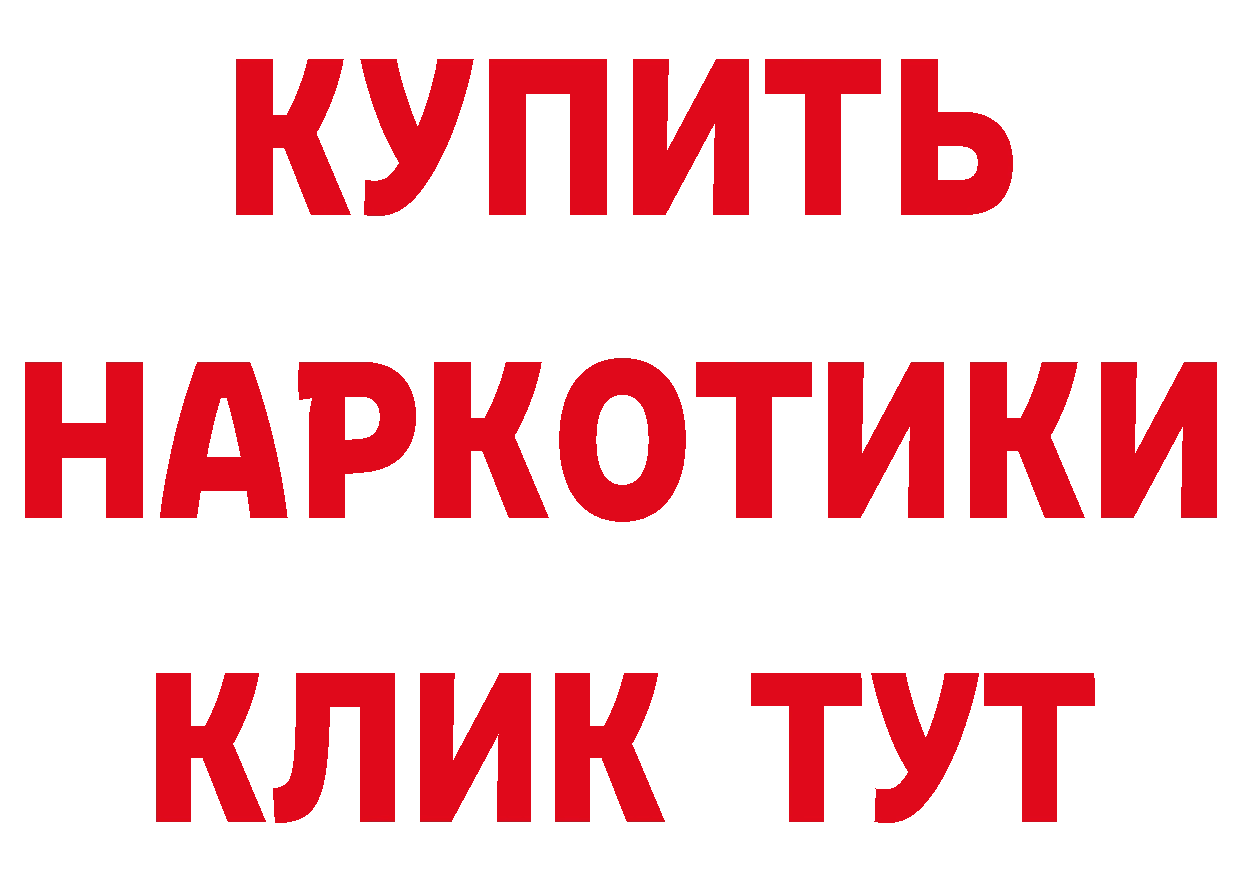 КУПИТЬ НАРКОТИКИ КЛИК ТУТ